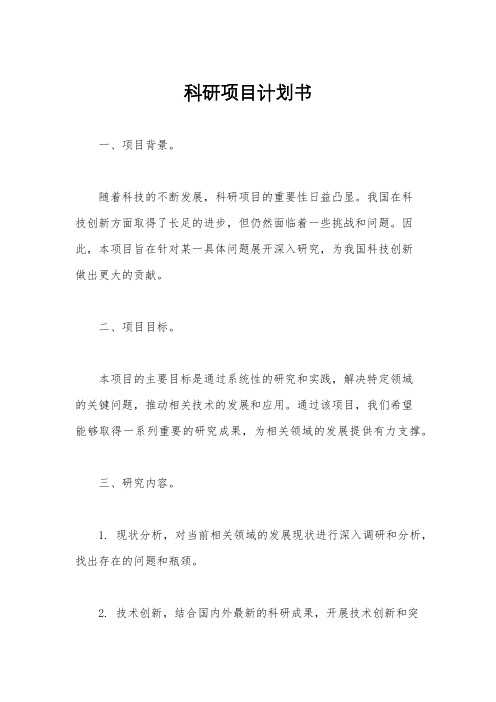 科研项目计划书

一、项目背景。

随着科技的不断发展，科研项目的重要性日益凸显。我国在科技创新方面取得了长足的进步，但仍然面临着一些挑战和问题。因此，本项目旨在针对某一具体问题展开深入研究，为我国科技创新做出更大的贡献。

二、项目目标。

本项目的主要目标是通过系统性的研究和实践，解决特定领域的关键问题，推动相关技术的发展和应用。通过该项目，我们希望能够取得一系列重要的研究成果，为相关领域的发展提供有力支撑。

三、研究内容。

1. 现状分析，对当前相关领域的发展现状进行深入调研和分析，找出存在的问题和瓶颈。

2. 技术创新，结合国内外最新的科研成果，开展技术创新和突